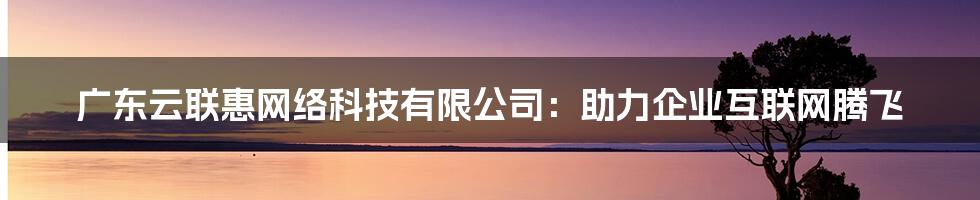 广东云联惠网络科技有限公司：助力企业互联网腾飞